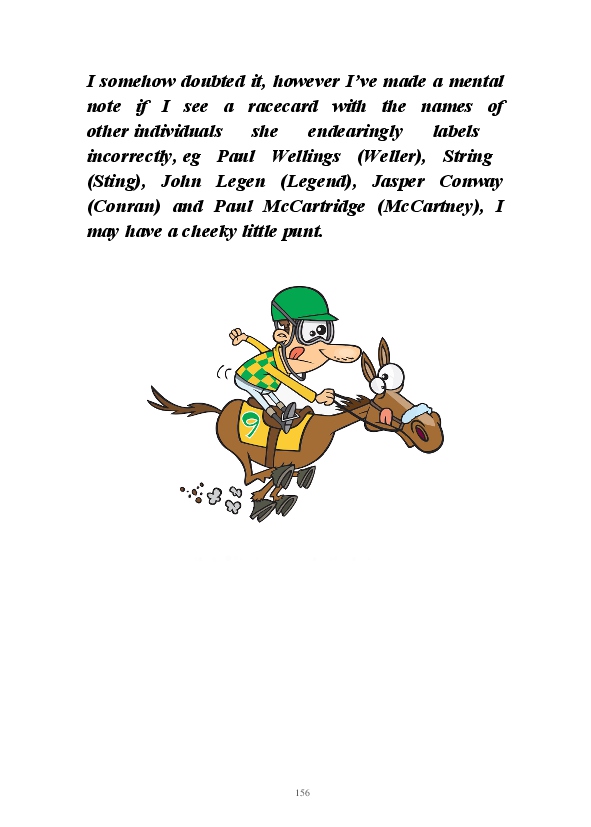 I somehow doubted it, however I've made a mental note if I see a racecard with the names of other individuals she endearingly labels incorrectly, eg Paul Wellings (Weller), String (Sting), John Legen (Legend), Jasper Conway (Conran) and Paul McCartridge (McCartney), I may have a cheeky little punt.

9

156